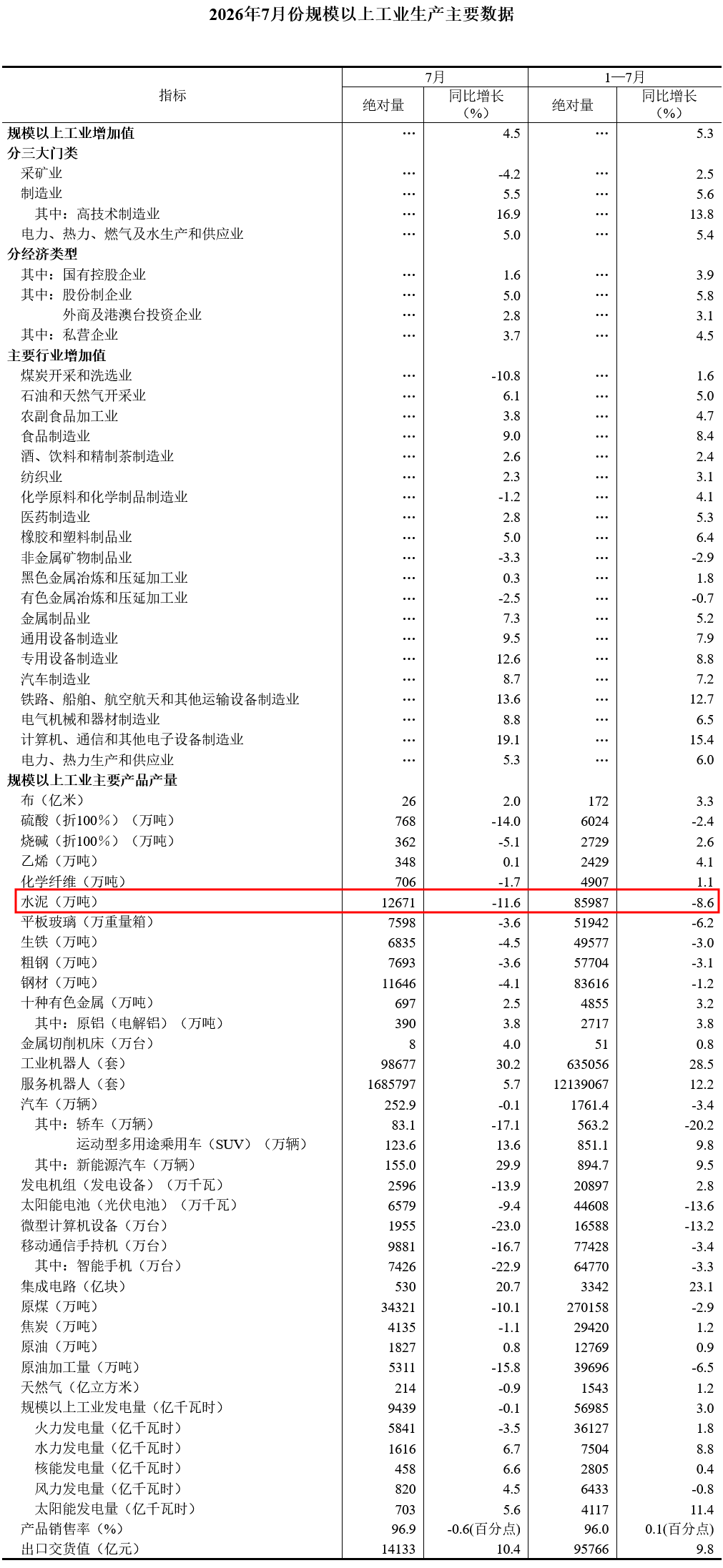 2026年7月份规模以上工业生产主要数据

| 指标 | 7月 绝对量 | 7月 同比增长（%） | 1—7月 绝对量 | 1—7月 同比增长（%） |
|---|---|---|---|---|
| 规模以上工业增加值 | … | 4.5 | … | 5.3 |
| 分三大门类 | | | | |
| 采矿业 | … | -4.2 | … | 2.5 |
| 制造业 | … | 5.5 | … | 5.6 |
| 其中：高技术制造业 | … | 16.9 | … | 13.8 |
| 电力、热力、燃气及水生产和供应业 | … | 5.0 | … | 5.4 |
| 分经济类型 | | | | |
| 其中：国有控股企业 | … | 1.6 | … | 3.9 |
| 其中：股份制企业 | … | 5.0 | … | 5.8 |
| 外商及港澳台投资企业 | … | 2.8 | … | 3.1 |
| 其中：私营企业 | … | 3.7 | … | 4.5 |
| 主要行业增加值 | | | | |
| 煤炭开采和洗选业 | … | -10.8 | … | 1.6 |
| 石油和天然气开采业 | … | 6.1 | … | 5.0 |
| 农副食品加工业 | … | 3.8 | … | 4.7 |
| 食品制造业 | … | 9.0 | … | 8.4 |
| 酒、饮料和精制茶制造业 | … | 2.6 | … | 2.4 |
| 纺织业 | … | 2.3 | … | 3.1 |
| 化学原料和化学制品制造业 | … | -1.2 | … | 4.1 |
| 医药制造业 | … | 2.8 | … | 5.3 |
| 橡胶和塑料制品业 | … | 5.0 | … | 6.4 |
| 非金属矿物制品业 | … | -3.3 | … | -2.9 |
| 黑色金属冶炼和压延加工业 | … | 0.3 | … | 1.8 |
| 有色金属冶炼和压延加工业 | … | -2.5 | … | -0.7 |
| 金属制品业 | … | 7.3 | … | 5.2 |
| 通用设备制造业 | … | 9.5 | … | 7.9 |
| 专用设备制造业 | … | 12.6 | … | 8.8 |
| 汽车制造业 | … | 8.7 | … | 7.2 |
| 铁路、船舶、航空航天和其他运输设备制造业 | … | 13.6 | … | 12.7 |
| 电气机械和器材制造业 | … | 8.8 | … | 6.5 |
| 计算机、通信和其他电子设备制造业 | … | 19.1 | … | 15.4 |
| 电力、热力生产和供应业 | … | 5.3 | … | 6.0 |
| 规模以上工业主要产品产量 | | | | |
| 布（亿米） | 26 | 2.0 | 172 | 3.3 |
| 硫酸（折100％）（万吨） | 768 | -14.0 | 6024 | -2.4 |
| 烧碱（折100％）（万吨） | 362 | -5.1 | 2729 | 2.6 |
| 乙烯（万吨） | 348 | 0.1 | 2429 | 4.1 |
| 化学纤维（万吨） | 706 | -1.7 | 4907 | 1.1 |
| 水泥（万吨） | 12671 | -11.6 | 85987 | -8.6 |
| 平板玻璃（万重量箱） | 7598 | -3.6 | 51942 | -6.2 |
| 生铁（万吨） | 6835 | -4.5 | 49577 | -3.0 |
| 粗钢（万吨） | 7693 | -3.6 | 57704 | -3.1 |
| 钢材（万吨） | 11646 | -4.1 | 83616 | -1.2 |
| 十种有色金属（万吨） | 697 | 2.5 | 4855 | 3.2 |
| 其中：原铝（电解铝）（万吨） | 390 | 3.8 | 2717 | 3.8 |
| 金属切削机床（万台） | 8 | 4.0 | 51 | 0.8 |
| 工业机器人（套） | 98677 | 30.2 | 635056 | 28.5 |
| 服务机器人（套） | 1685797 | 5.7 | 12139067 | 12.2 |
| 汽车（万辆） | 252.9 | -0.1 | 1761.4 | -3.4 |
| 其中：轿车（万辆） | 83.1 | -17.1 | 563.2 | -20.2 |
| 运动型多用途乘用车（SUV）（万辆） | 123.6 | 13.6 | 851.1 | 9.8 |
| 其中：新能源汽车（万辆） | 155.0 | 29.9 | 894.7 | 9.5 |
| 发电机组（发电设备）（万千瓦） | 2596 | -13.9 | 20897 | 2.8 |
| 太阳能电池（光伏电池）（万千瓦） | 6579 | -9.4 | 44608 | -13.6 |
| 微型计算机设备（万台） | 1955 | -23.0 | 16588 | -13.2 |
| 移动通信手持机（万台） | 9881 | -16.7 | 77428 | -3.4 |
| 其中：智能手机（万台） | 7426 | -22.9 | 64770 | -3.3 |
| 集成电路（亿块） | 530 | 20.7 | 3342 | 23.1 |
| 原煤（万吨） | 34321 | -10.1 | 270158 | -2.9 |
| 焦炭（万吨） | 4135 | -1.1 | 29420 | 1.2 |
| 原油（万吨） | 1827 | 0.8 | 12769 | 0.9 |
| 原油加工量（万吨） | 5311 | -15.8 | 39696 | -6.5 |
| 天然气（亿立方米） | 214 | -0.9 | 1543 | 1.2 |
| 规模以上工业发电量（亿千瓦时） | 9439 | -0.1 | 56985 | 3.0 |
| 火力发电量（亿千瓦时） | 5841 | -3.5 | 36127 | 1.8 |
| 水力发电量（亿千瓦时） | 1616 | 6.7 | 7504 | 8.8 |
| 核能发电量（亿千瓦时） | 458 | 6.6 | 2805 | 0.4 |
| 风力发电量（亿千瓦时） | 820 | 4.5 | 6433 | -0.8 |
| 太阳能发电量（亿千瓦时） | 703 | 5.6 | 4117 | 11.4 |
| 产品销售率（%） | 96.9 | -0.6(百分点) | 96.0 | 0.1(百分点) |
| 出口交货值（亿元） | 14133 | 10.4 | 95766 | 9.8 |